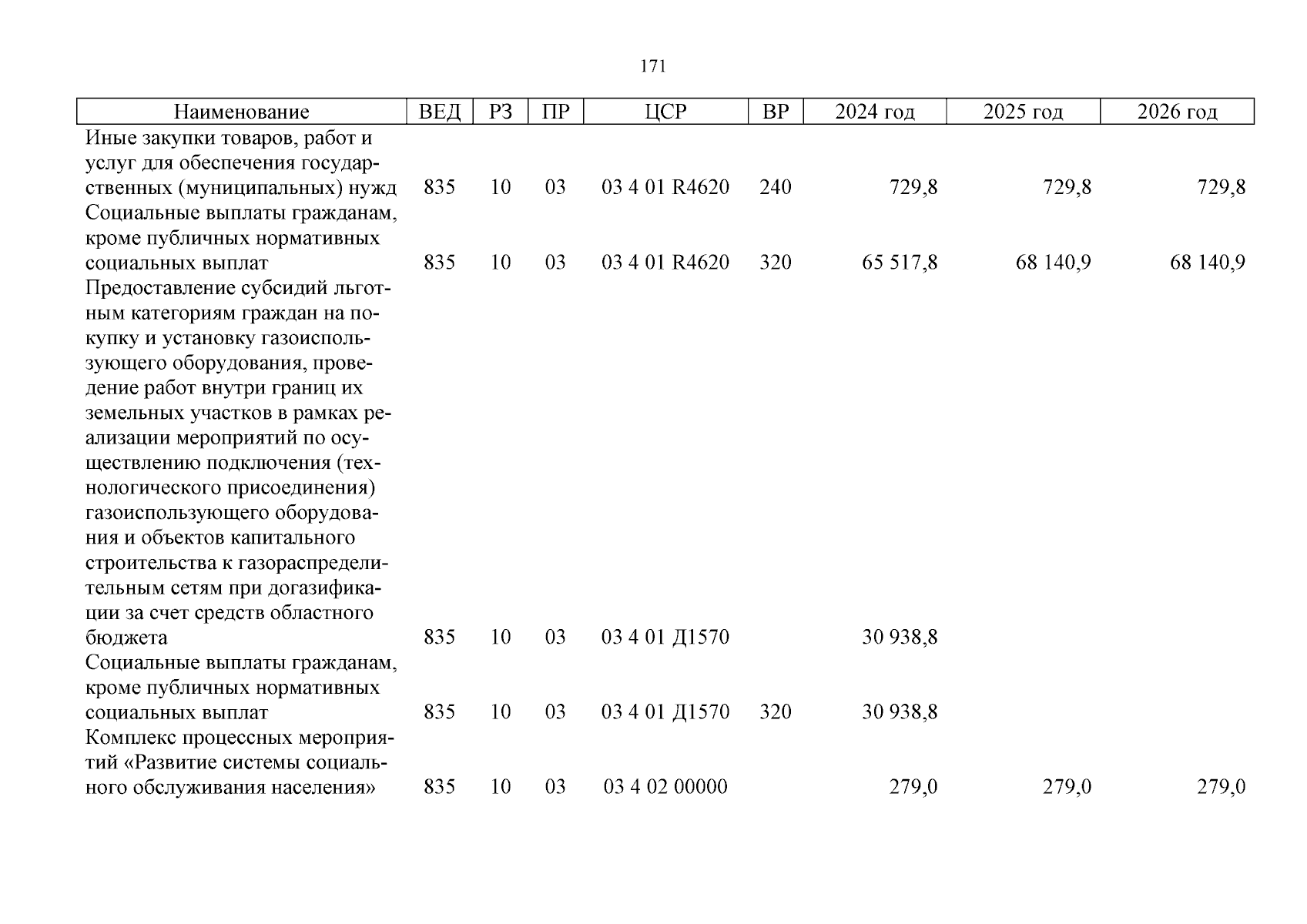 171

| Наименование | ВЕД | РЗ | ПР | ЦСР | ВР | 2024 год | 2025 год | 2026 год |
|---|---|---|---|---|---|---|---|---|
| Иные закупки товаров, работ и услуг для обеспечения государственных (муниципальных) нужд | 835 | 10 | 03 | 03 4 01 R4620 | 240 | 729,8 | 729,8 | 729,8 |
| Социальные выплаты гражданам, кроме публичных нормативных социальных выплат | 835 | 10 | 03 | 03 4 01 R4620 | 320 | 65 517,8 | 68 140,9 | 68 140,9 |
| Предоставление субсидий льготным категориям граждан на покупку и установку газоиспользующего оборудования, проведение работ внутри границ их земельных участков в рамках реализации мероприятий по осуществлению подключения (технологического присоединения) газоиспользующего оборудования и объектов капитального строительства к газораспределительным сетям при догазификации за счет средств областного бюджета | 835 | 10 | 03 | 03 4 01 Д1570 |  | 30 938,8 |  |  |
| Социальные выплаты гражданам, кроме публичных нормативных социальных выплат | 835 | 10 | 03 | 03 4 01 Д1570 | 320 | 30 938,8 |  |  |
| Комплекс процессных мероприятий «Развитие системы социального обслуживания населения» | 835 | 10 | 03 | 03 4 02 00000 |  | 279,0 | 279,0 | 279,0 |